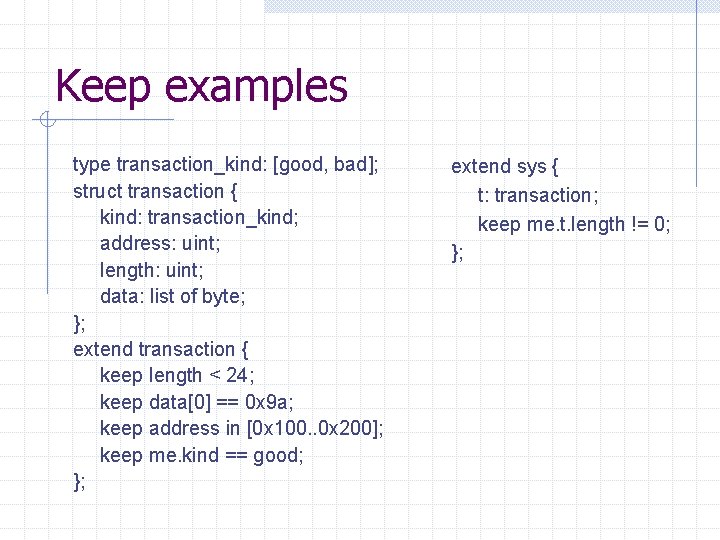 Keep examples

type transaction_kind: [good, bad];
struct transaction {
kind: transaction_kind;
address: uint;
length: uint;
data: list of byte;
};
extend transaction {
keep length < 24;
keep data[0] == 0x9a;
keep address in [0x100..0x200];
keep me.kind == good;
};

extend sys {
t: transaction;
keep me.t.length != 0;
};